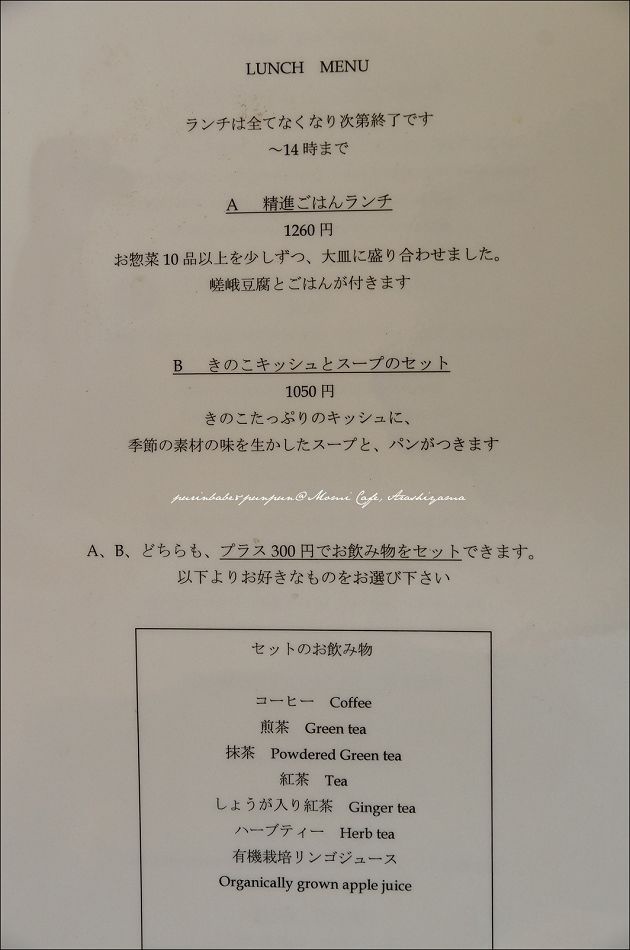 LUNCH MENU

ランチは全てなくなり次第終了です
~14時まで

A 精進ごはんランチ
1260円
お惣菜10品以上を少しずつ、大皿に盛り合わせました。
嵯峨豆腐とごはんが付きます

B きのこキッシュとスープのセット
1050円
きのこたっぷりのキッシュに、
季節の素材の味を生かしたスープと、パンがつきます

purinbaby♥punpun@Momi Cafe, Arashiyama

A、B、どちらも、プラス300円でお飲み物をセットできます。
以下よりお好きなものをお選び下さい

セットのお飲み物

コーヒー Coffee
煎茶 Green tea
抹茶 Powdered Green tea
紅茶 Tea
しょうが入り紅茶 Ginger tea
ハーブティー Herb tea
有機栽培リンゴジュース
Organically grown apple juice